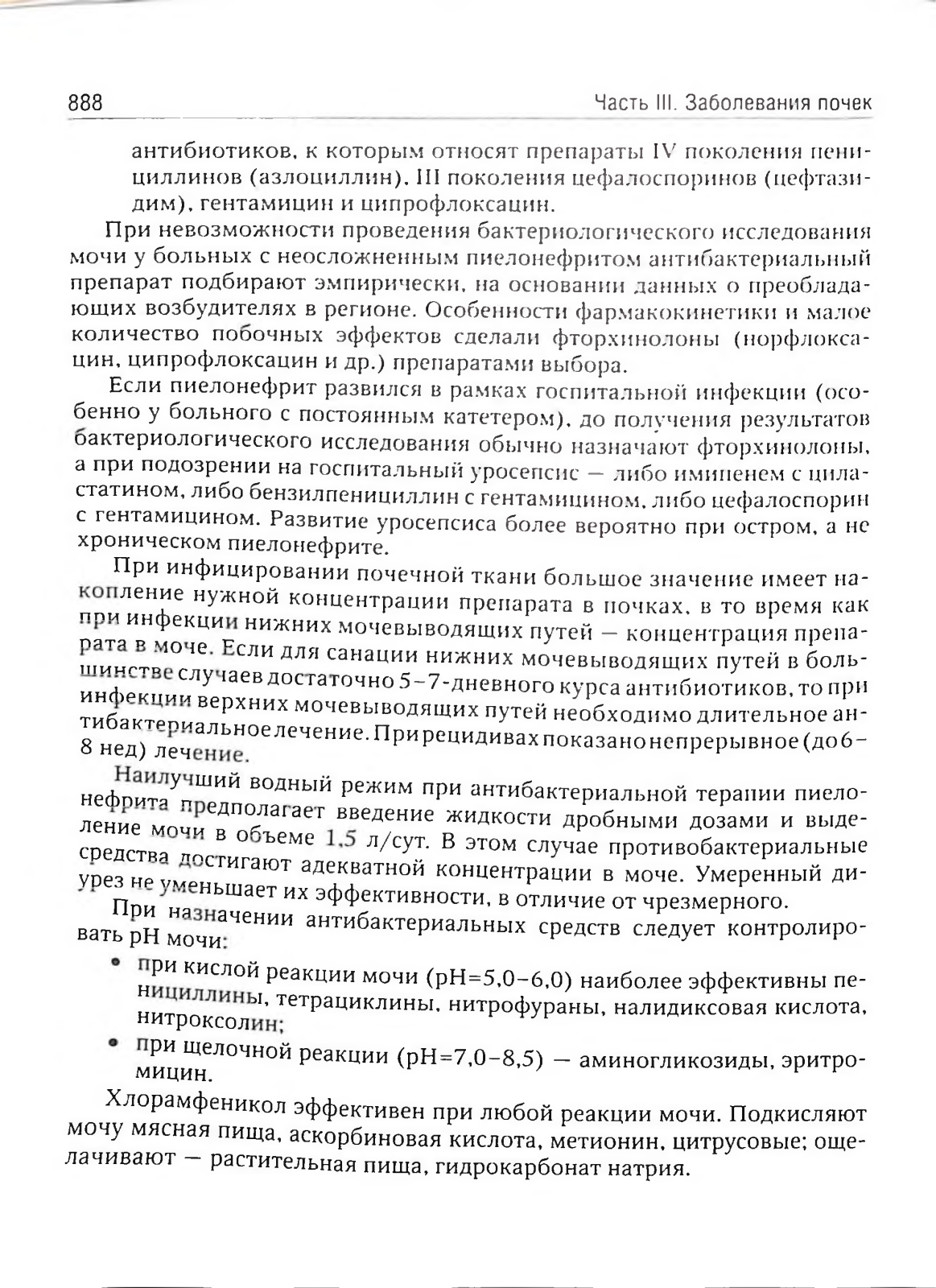 888

Часть III. Заболевания почек

антибиотиков, к которым относят препараты IV поколения пенициллинов (азлоциллин), III поколения цефалоспоринов (цефтазидим), гентамицин и ципрофлоксацин.

При невозможности проведения бактериологического исследования мочи у больных с неосложненным пиелонефритом антибактериальный препарат подбирают эмпирически, на основании данных о преобладающих возбудителях в регионе. Особенности фармакокинетики и малое количество побочных эффектов сделали фторхинолоны (норфлоксацин, ципрофлоксацин и др.) препаратами выбора.

Если пиелонефрит развился в рамках госпитальной инфекции (особенно у больного с постоянным катетером), до получения результатов бактериологического исследования обычно назначают фторхинолоны, а при подозрении на госпитальный уросепсис — либо имипенем с циластатином, либо бензилпенициллин с гентамицином, либо цефалоспорин с гентамицином. Развитие уросепсиса более вероятно при остром, а не хроническом пиелонефрите.

При инфицировании почечной ткани большое значение имеет накопление нужной концентрации препарата в почках, в то время как при инфекции нижних мочевыводящих путей — концентрация препарата в моче. Если для санации нижних мочевыводящих путей в большинстве случаев достаточно 5–7-дневного курса антибиотиков, то при инфекции верхних мочевыводящих путей необходимо длительное антибактериальное лечение. При рецидивах показано непрерывное (до 6–8 нед) лечение.

Наилучший водный режим при антибактериальной терапии пиелонефрита предполагает введение жидкости дробными дозами и выделение мочи в объеме 1,5 л/сут. В этом случае противобактериальные средства достигают адекватной концентрации в моче. Умеренный диурез не уменьшает их эффективности, в отличие от чрезмерного.

При назначении антибактериальных средств следует контролировать pH мочи:

• при кислой реакции мочи (pH=5,0–6,0) наиболее эффективны пенициллины, тетрациклины, нитрофураны, налидиксовая кислота, нитроксолин;

• при щелочной реакции (pH=7,0–8,5) — аминогликозиды, эритромицин.

Хлорамфеникол эффективен при любой реакции мочи. Подкисляют мочу мясная пища, аскорбиновая кислота, метионин, цитрусовые; ощелачивают — растительная пища, гидрокарбонат натрия.